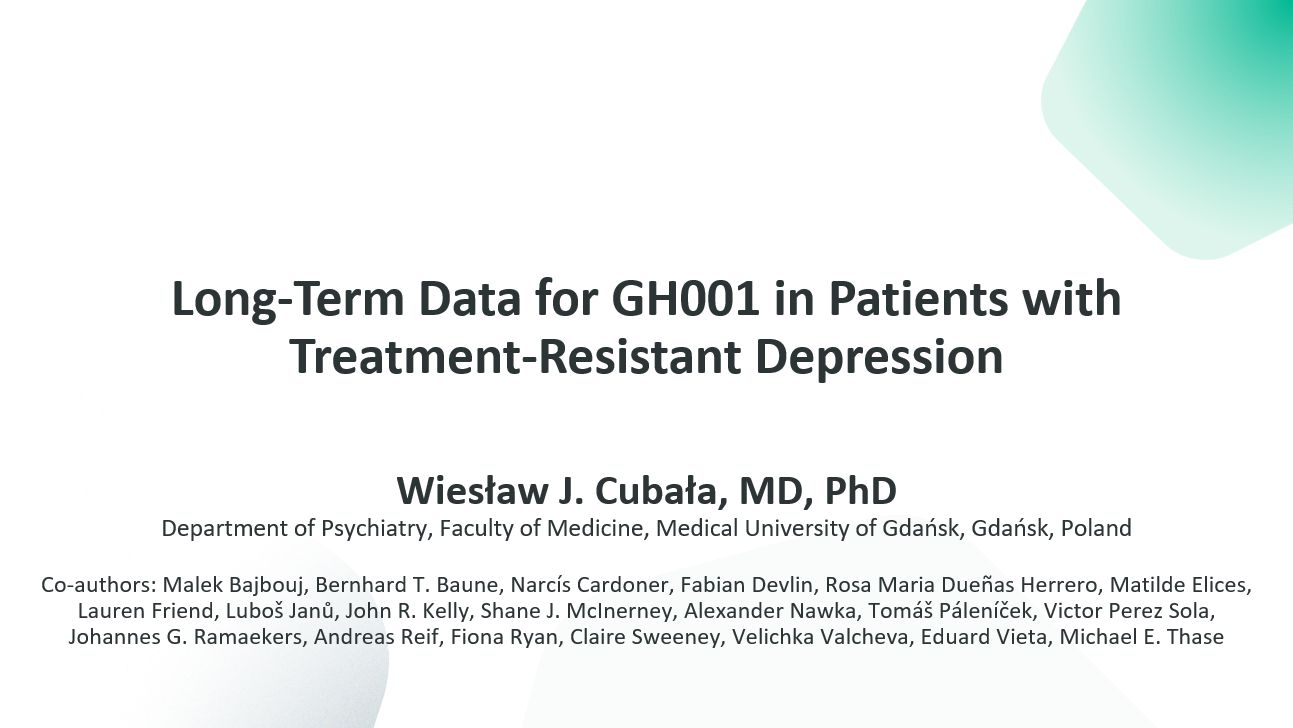 Long-Term Data for GH001 in Patients with Treatment-Resistant Depression

Wiesław J. Cubała, MD, PhD
Department of Psychiatry, Faculty of Medicine, Medical University of Gdańsk, Gdańsk, Poland

Co-authors: Malek Bajbouj, Bernhard T. Baune, Narcís Cardoner, Fabian Devlin, Rosa Maria Dueñas Herrero, Matilde Elices, Lauren Friend, Luboš Janů, John R. Kelly, Shane J. McInerney, Alexander Nawka, Tomáš Páleníček, Victor Perez Sola, Johannes G. Ramaekers, Andreas Reif, Fiona Ryan, Claire Sweeney, Velichka Valcheva, Eduard Vieta, Michael E. Thase